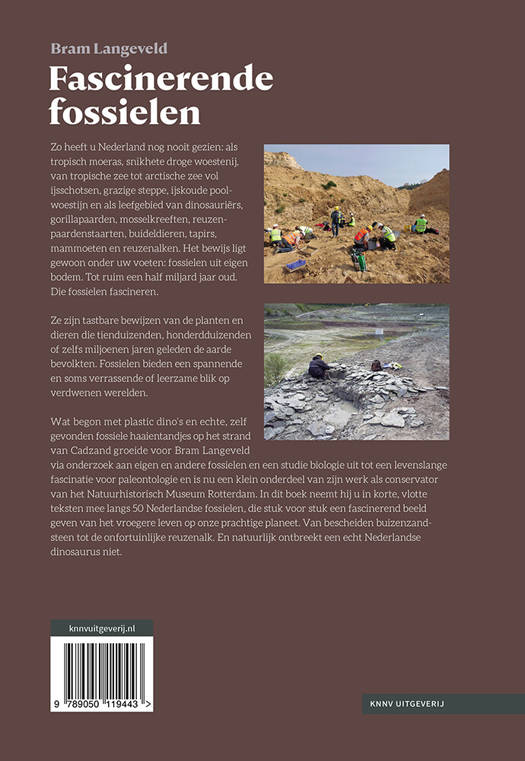 Bram Langeveld

Fascinerende fossielen

Zo heeft u Nederland nog nooit gezien: als tropisch moeras, snikhete droge woestenij, van tropische zee tot arctische zee vol ijsschotsen, grazige steppe, ijskoude poolwoestijn en als leefgebied van dinosauriërs, gorillapaarden, mosselkreeften, reuzenpaardenstaarten, buideldieren, tapirs, mammoeten en reuzenalken. Het bewijs ligt gewoon onder uw voeten: fossielen uit eigen bodem. Tot ruim een half miljard jaar oud. Die fossielen fascineren.

Ze zijn tastbare bewijzen van de planten en dieren die tienduizenden, honderdduizenden of zelfs miljoenen jaren geleden de aarde bevolkten. Fossielen bieden een spannende en soms verrassende of leerzame blik op verdwenen werelden.

Wat begon met plastic dino's en echte, zelf gevonden fossiele haaientandjes op het strand van Cadzand groeide voor Bram Langeveld via onderzoek aan eigen en andere fossielen en een studie biologie uit tot een levenslange fascinatie voor paleontologie en is nu een klein onderdeel van zijn werk als conservator van het Natuurhistorisch Museum Rotterdam. In dit boek neemt hij u in korte, vlotte teksten mee langs 50 Nederlandse fossielen, die stuk voor stuk een fascinerend beeld geven van het vroegere leven op onze prachtige planeet. Van bescheiden buizenzandsteen tot de onfortuinlijke reuzenalk. En natuurlijk ontbreekt een echt Nederlandse dinosaurus niet.

knnvuitgeverij.nl

9 789050 119443 >

KNNV UITGEVERIJ